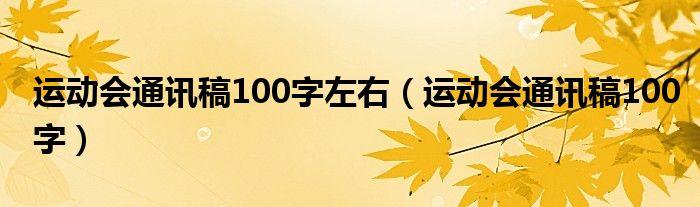 运动会通讯稿100字左右（运动会通讯稿100字）